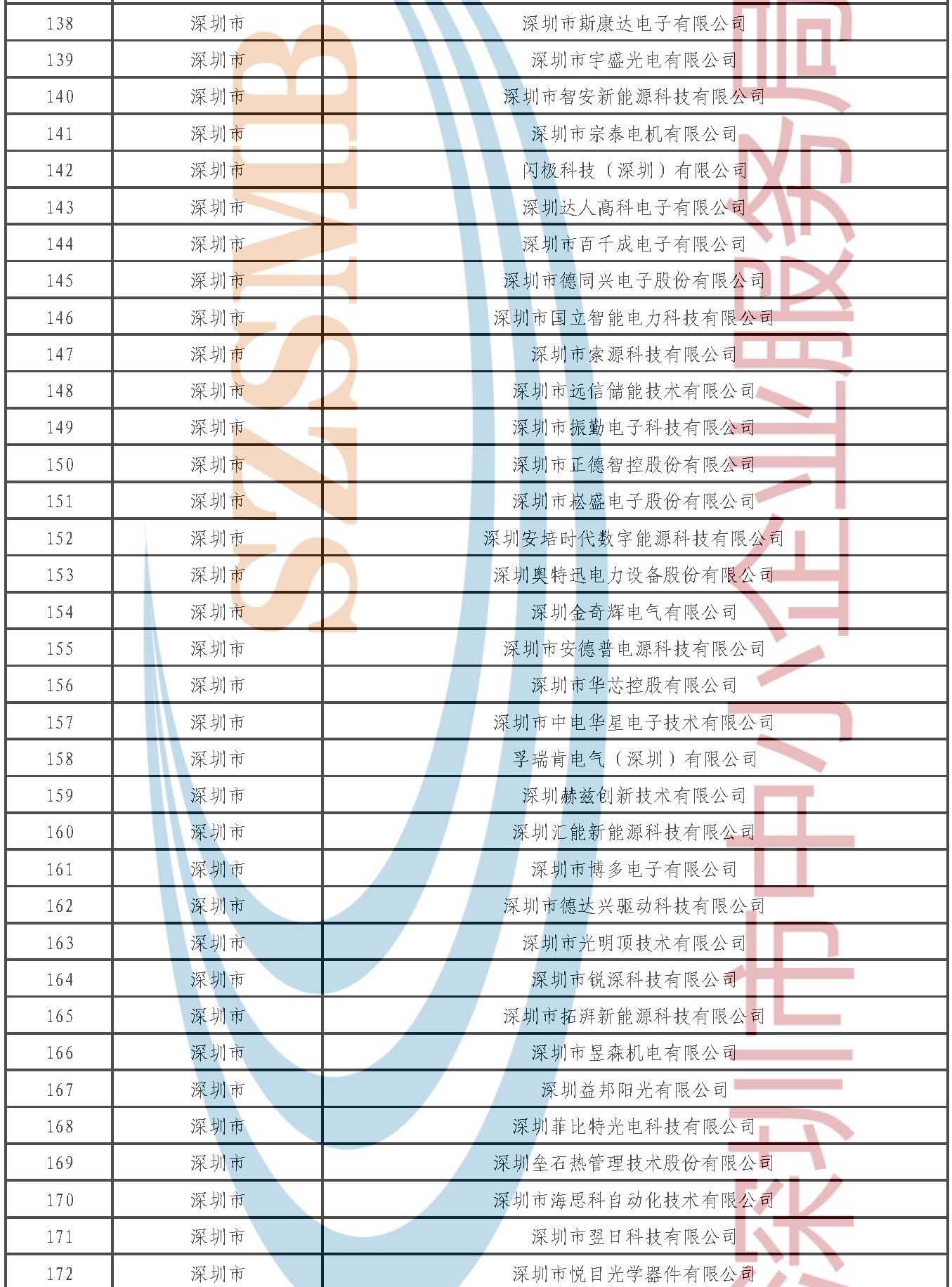 | 138 | 深圳市 | 深圳市斯康达电子有限公司 |
|---|---|---|
| 139 | 深圳市 | 深圳市宇盛光电有限公司 |
| 140 | 深圳市 | 深圳市智安新能源科技有限公司 |
| 141 | 深圳市 | 深圳市宗泰电机有限公司 |
| 142 | 深圳市 | 闪极科技（深圳）有限公司 |
| 143 | 深圳市 | 深圳达人高科电子有限公司 |
| 144 | 深圳市 | 深圳市百千成电子有限公司 |
| 145 | 深圳市 | 深圳市德同兴电子股份有限公司 |
| 146 | 深圳市 | 深圳市国立智能电力科技有限公司 |
| 147 | 深圳市 | 深圳市索源科技有限公司 |
| 148 | 深圳市 | 深圳市远信储能技术有限公司 |
| 149 | 深圳市 | 深圳市振勤电子科技有限公司 |
| 150 | 深圳市 | 深圳市正德智控股份有限公司 |
| 151 | 深圳市 | 深圳市崧盛电子股份有限公司 |
| 152 | 深圳市 | 深圳安培时代数字能源科技有限公司 |
| 153 | 深圳市 | 深圳奥特迅电力设备股份有限公司 |
| 154 | 深圳市 | 深圳金奇辉电气有限公司 |
| 155 | 深圳市 | 深圳市安德普电源科技有限公司 |
| 156 | 深圳市 | 深圳市华芯控股有限公司 |
| 157 | 深圳市 | 深圳市中电华星电子技术有限公司 |
| 158 | 深圳市 | 孚瑞肯电气（深圳）有限公司 |
| 159 | 深圳市 | 深圳赫兹创新技术有限公司 |
| 160 | 深圳市 | 深圳汇能新能源科技有限公司 |
| 161 | 深圳市 | 深圳市博多电子有限公司 |
| 162 | 深圳市 | 深圳市德达兴驱动科技有限公司 |
| 163 | 深圳市 | 深圳市光明顶技术有限公司 |
| 164 | 深圳市 | 深圳市锐深科技有限公司 |
| 165 | 深圳市 | 深圳市拓湃新能源科技有限公司 |
| 166 | 深圳市 | 深圳市昱森机电有限公司 |
| 167 | 深圳市 | 深圳益邦阳光有限公司 |
| 168 | 深圳市 | 深圳菲比特光电科技有限公司 |
| 169 | 深圳市 | 深圳垒石热管理技术股份有限公司 |
| 170 | 深圳市 | 深圳市海思科自动化技术有限公司 |
| 171 | 深圳市 | 深圳市翌日科技有限公司 |
| 172 | 深圳市 | 深圳市悦目光学器件有限公司 |

SZSMB
深圳市中小企业服务局